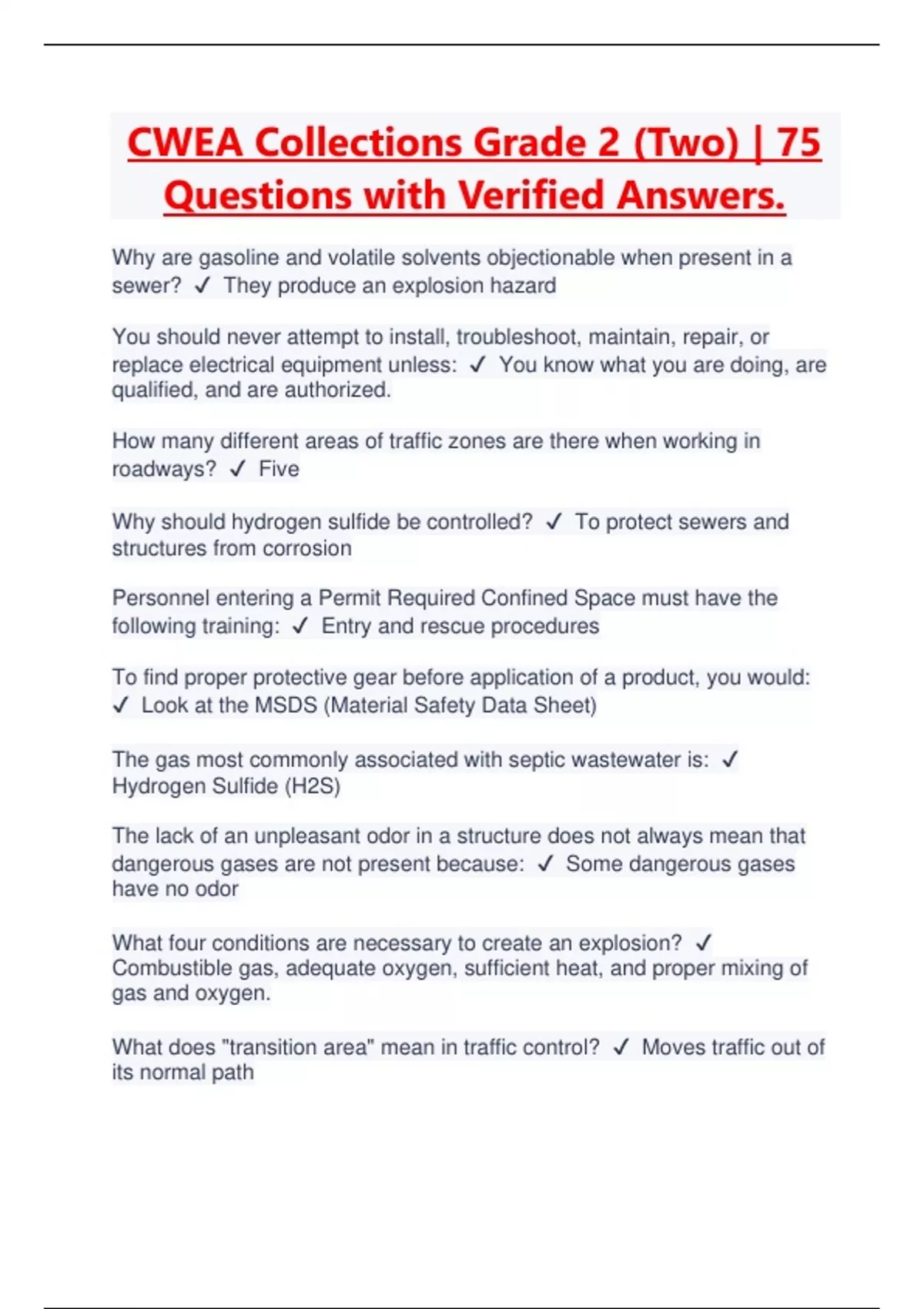 CWEA Collections Grade 2 (Two) | 75 Questions with Verified Answers.

Why are gasoline and volatile solvents objectionable when present in a sewer? ✓ They produce an explosion hazard

You should never attempt to install, troubleshoot, maintain, repair, or replace electrical equipment unless: ✓ You know what you are doing, are qualified, and are authorized.

How many different areas of traffic zones are there when working in roadways? ✓ Five

Why should hydrogen sulfide be controlled? ✓ To protect sewers and structures from corrosion

Personnel entering a Permit Required Confined Space must have the following training: ✓ Entry and rescue procedures

To find proper protective gear before application of a product, you would: ✓ Look at the MSDS (Material Safety Data Sheet)

The gas most commonly associated with septic wastewater is: ✓ Hydrogen Sulfide (H2S)

The lack of an unpleasant odor in a structure does not always mean that dangerous gases are not present because: ✓ Some dangerous gases have no odor

What four conditions are necessary to create an explosion? ✓ Combustible gas, adequate oxygen, sufficient heat, and proper mixing of gas and oxygen.

What does "transition area" mean in traffic control? ✓ Moves traffic out of its normal path